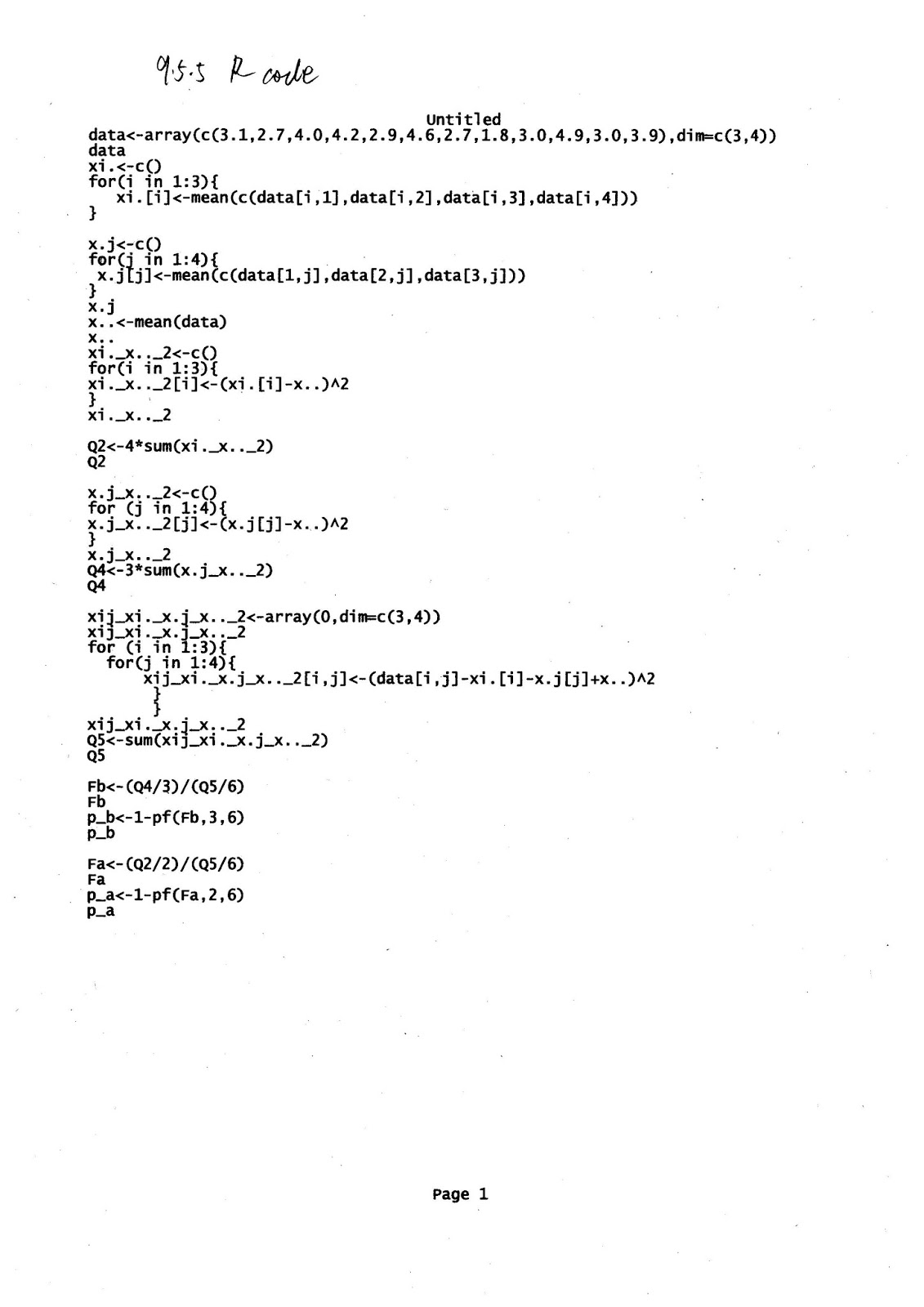 9.5.5 R code

Untitled
data<-array(c(3.1,2.7,4.0,4.2,2.9,4.6,2.7,1.8,3.0,4.9,3.0,3.9),dim=c(3,4))
data
xi.<-c()
for(i in 1:3){
  xi.[i]<-mean(c(data[i,1],data[i,2],data[i,3],data[i,4]))
}

x.j<-c()
for(j in 1:4){
 x.j[j]<-mean(c(data[1,j],data[2,j],data[3,j]))
}
x.j
x..<-mean(data)
x..
xi._x.._2<-c()
for(i in 1:3){
xi._x.._2[i]<-(xi.[i]-x..)^2
}
xi._x.._2

Q2<-4*sum(xi._x.._2)
Q2

x.j_x.._2<-c()
for (j in 1:4){
x.j_x.._2[j]<-(x.j[j]-x..)^2
}
x.j_x.._2
Q4<-3*sum(x.j_x.._2)
Q4

xij_xi._x.j_x.._2<-array(0,dim=c(3,4))
xij_xi._x.j_x.._2
for (i in 1:3){
  for(j in 1:4){
     xij_xi._x.j_x.._2[i,j]<-(data[i,j]-xi.[i]-x.j[j]+x..)^2
     }
    }
xij_xi._x.j_x.._2
Q5<-sum(xij_xi._x.j_x.._2)
Q5

Fb<-(Q4/3)/(Q5/6)
Fb
p_b<-1-pf(Fb,3,6)
p_b

Fa<-(Q2/2)/(Q5/6)
Fa
p_a<-1-pf(Fa,2,6)
p_a

Page 1